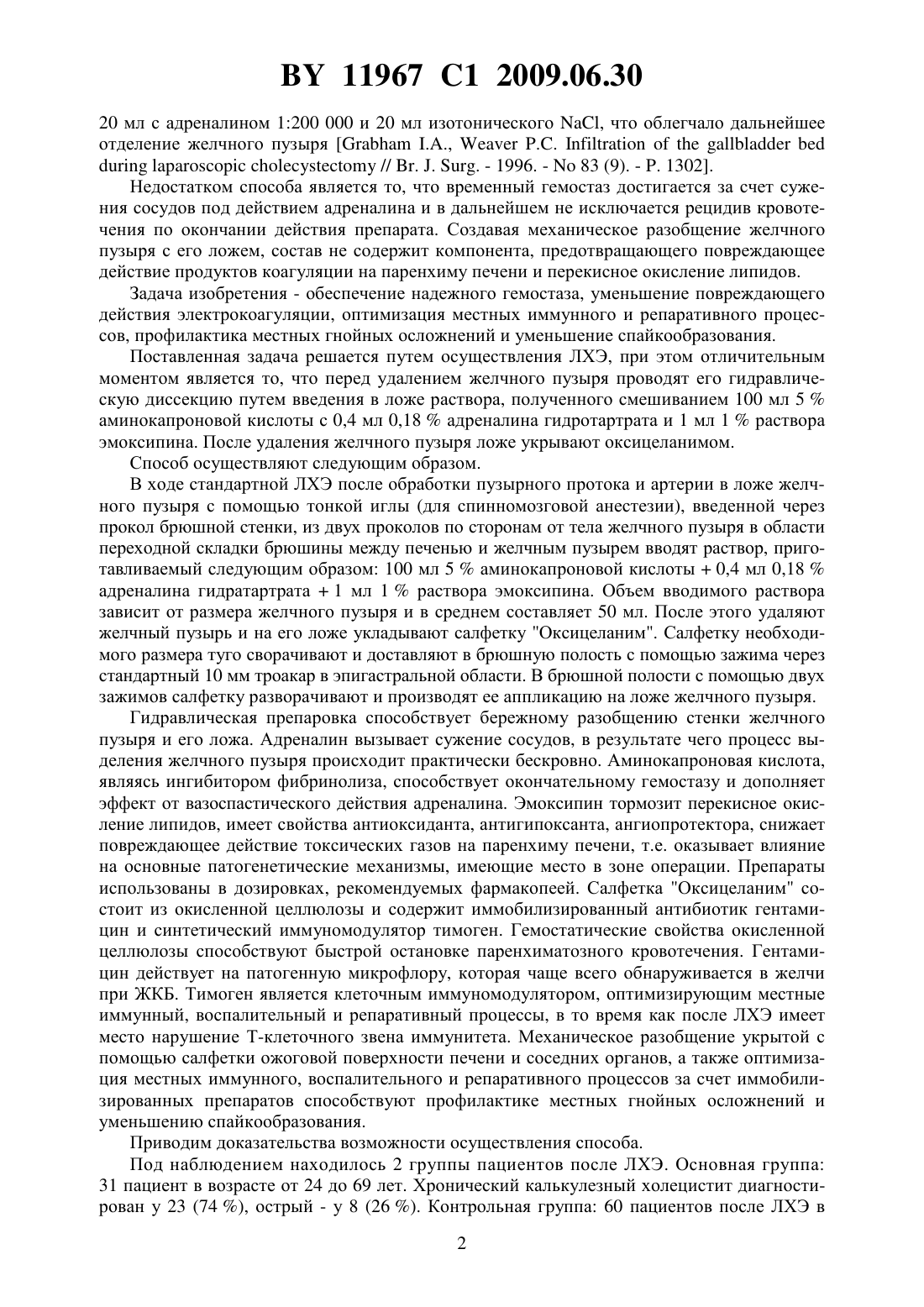 BY 11967 C1 2009.06.30

20 мл с адреналином 1:200 000 и 20 мл изотонического NaCl, что облегчало дальнейшее отделение желчного пузыря [Grabham I.A., Weaver P.C. Infiltration of the gallbladder bed during laparoscopic cholecystectomy // Br. J. Surg. - 1996. - No 83 (9). - P. 1302].

Недостатком способа является то, что временный гемостаз достигается за счет сужения сосудов под действием адреналина и в дальнейшем не исключается рецидив кровотечения по окончании действия препарата. Создавая механическое разобщение желчного пузыря с его ложем, состав не содержит компонента, предотвращающего повреждающее действие продуктов коагуляции на паренхиму печени и перекисное окисление липидов.

Задача изобретения - обеспечение надежного гемостаза, уменьшение повреждающего действия электрокоагуляции, оптимизация местных иммунного и репаративного процессов, профилактика местных гнойных осложнений и уменьшение спайкообразования.

Поставленная задача решается путем осуществления ЛХЭ, при этом отличительным моментом является то, что перед удалением желчного пузыря проводят его гидравлическую диссекцию путем введения в ложе раствора, полученного смешиванием 100 мл 5 % аминокапроновой кислоты с 0,4 мл 0,18 % адреналина гидротартрата и 1 мл 1 % раствора эмоксипина. После удаления желчного пузыря ложе укрывают оксицеланимом.

Способ осуществляют следующим образом.

В ходе стандартной ЛХЭ после обработки пузырного протока и артерии в ложе желчного пузыря с помощью тонкой иглы (для спинномозговой анестезии), введенной через прокол брюшной стенки, из двух проколов по сторонам от тела желчного пузыря в области переходной складки брюшины между печенью и желчным пузырем вводят раствор, приготавливаемый следующим образом: 100 мл 5 % аминокапроновой кислоты + 0,4 мл 0,18 % адреналина гидратартрата + 1 мл 1 % раствора эмоксипина. Объем вводимого раствора зависит от размера желчного пузыря и в среднем составляет 50 мл. После этого удаляют желчный пузырь и на его ложе укладывают салфетку "Оксицеланим". Салфетку необходимого размера туго сворачивают и доставляют в брюшную полость с помощью зажима через стандартный 10 мм троакар в эпигастральной области. В брюшной полости с помощью двух зажимов салфетку разворачивают и производят ее аппликацию на ложе желчного пузыря.

Гидравлическая препаровка способствует бережному разобщению стенки желчного пузыря и его ложа. Адреналин вызывает сужение сосудов, в результате чего процесс выделения желчного пузыря происходит практически бескровно. Аминокапроновая кислота, являясь ингибитором фибринолиза, способствует окончательному гемостазу и дополняет эффект от вазоспастического действия адреналина. Эмоксипин тормозит перекисное окисление липидов, имеет свойства антиоксиданта, антигипоксанта, ангиопротектора, снижает повреждающее действие токсических газов на паренхиму печени, т.е. оказывает влияние на основные патогенетические механизмы, имеющие место в зоне операции. Препараты использованы в дозировках, рекомендуемых фармакопеей. Салфетка "Оксицеланим" состоит из окисленной целлюлозы и содержит иммобилизированный антибиотик гентамицин и синтетический иммуномодулятор тимоген. Гемостатические свойства окисленной целлюлозы способствуют быстрой остановке паренхиматозного кровотечения. Гентамицин действует на патогенную микрофлору, которая чаще всего обнаруживается в желчи при ЖКБ. Тимоген является клеточным иммуномодулятором, оптимизирующим местные иммунный, воспалительный и репаративный процессы, в то время как после ЛХЭ имеет место нарушение Т-клеточного звена иммунитета. Механическое разобщение укрытой с помощью салфетки ожоговой поверхности печени и соседних органов, а также оптимизация местных иммунного, воспалительного и репаративного процессов за счет иммобилизированных препаратов способствуют профилактике местных гнойных осложнений и уменьшению спайкообразования.

Приводим доказательства возможности осуществления способа.

Под наблюдением находилось 2 группы пациентов после ЛХЭ. Основная группа: 31 пациент в возрасте от 24 до 69 лет. Хронический калькулезный холецистит диагностирован у 23 (74 %), острый - у 8 (26 %). Контрольная группа: 60 пациентов после ЛХЭ в

2